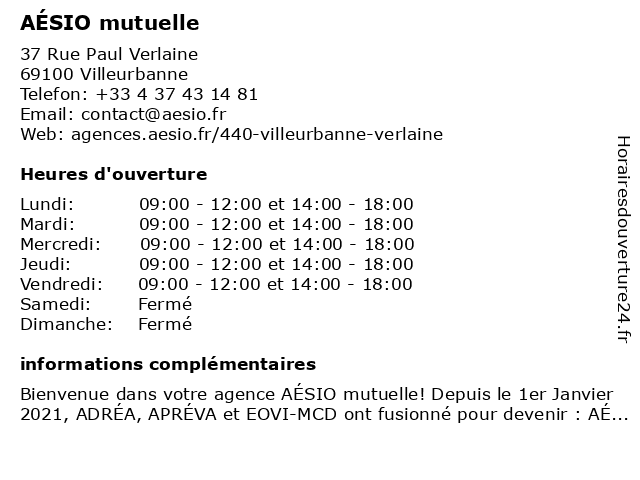 AÉSIO mutuelle

37 Rue Paul Verlaine
69100 Villeurbanne
Telefon: +33 4 37 43 14 81
Email: contact@aesio.fr
Web: agences.aesio.fr/440-villeurbanne-verlaine

Heures d'ouverture

| | |
|---|---|
| Lundi: | 09:00 - 12:00 et 14:00 - 18:00 |
| Mardi: | 09:00 - 12:00 et 14:00 - 18:00 |
| Mercredi: | 09:00 - 12:00 et 14:00 - 18:00 |
| Jeudi: | 09:00 - 12:00 et 14:00 - 18:00 |
| Vendredi: | 09:00 - 12:00 et 14:00 - 18:00 |
| Samedi: | Fermé |
| Dimanche: | Fermé |

informations complémentaires

Bienvenue dans votre agence AÉSIO mutuelle! Depuis le 1er Janvier 2021, ADRÉA, APRÉVA et EOVI-MCD ont fusionné pour devenir : AÉ...

Horairesdouverture24.fr